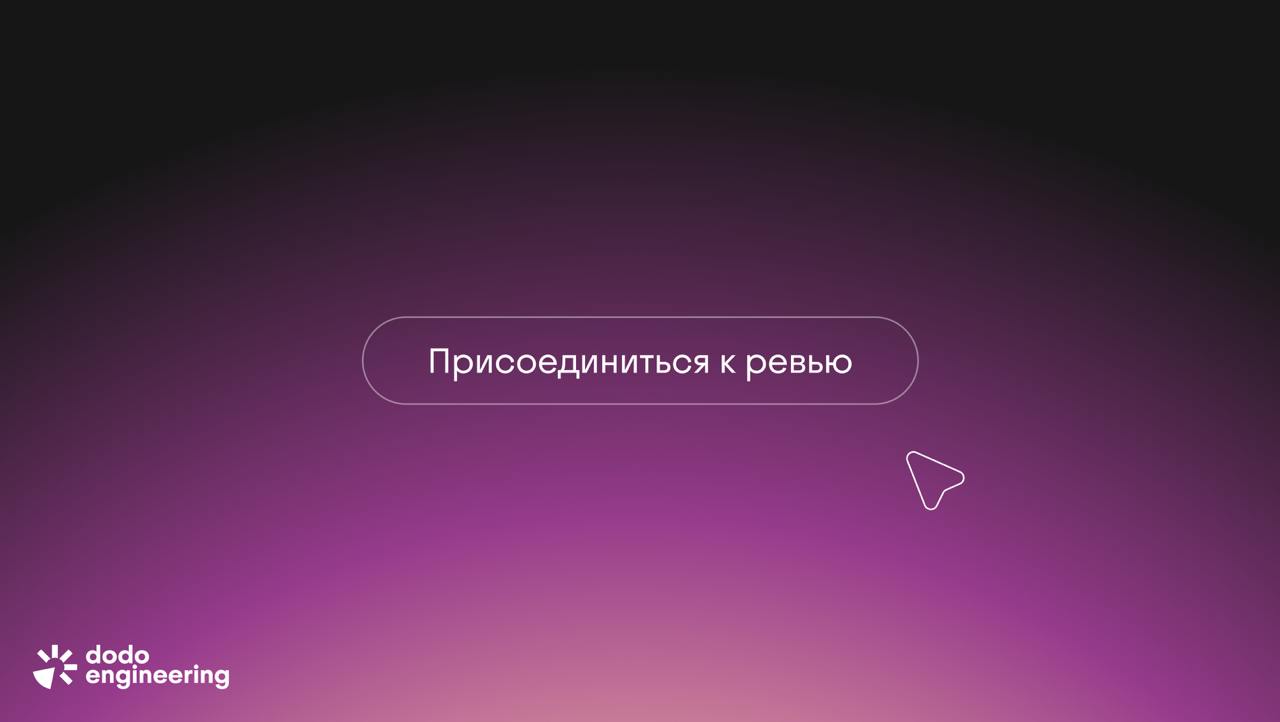 Присоединиться к ревью

dodo engineering